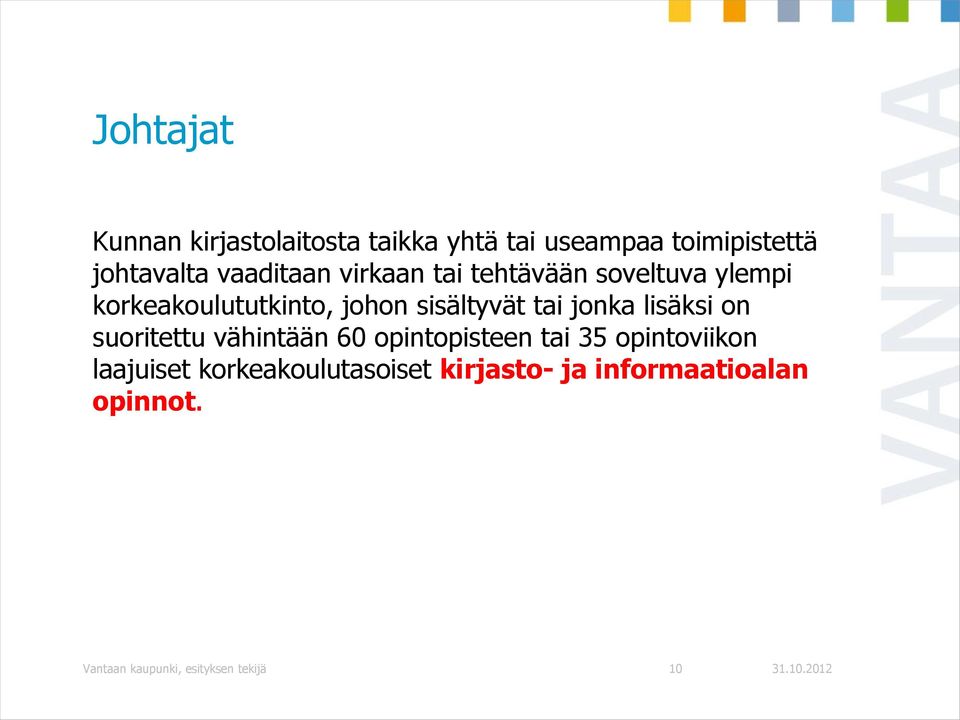 Johtajat

Kunnan kirjastolaitosta taikka yhtä tai useampaa toimipistettä johtavalta vaaditaan virkaan tai tehtävään soveltuva ylempi korkeakoulututkinto, johon sisältyvät tai jonka lisäksi on suoritettu vähintään 60 opintopisteen tai 35 opintoviikon laajuiset korkeakoulutasoiset kirjasto- ja informaatioalan opinnot.

VANTAA

Vantaan kaupunki, esityksen tekijä 10 31.10.2012